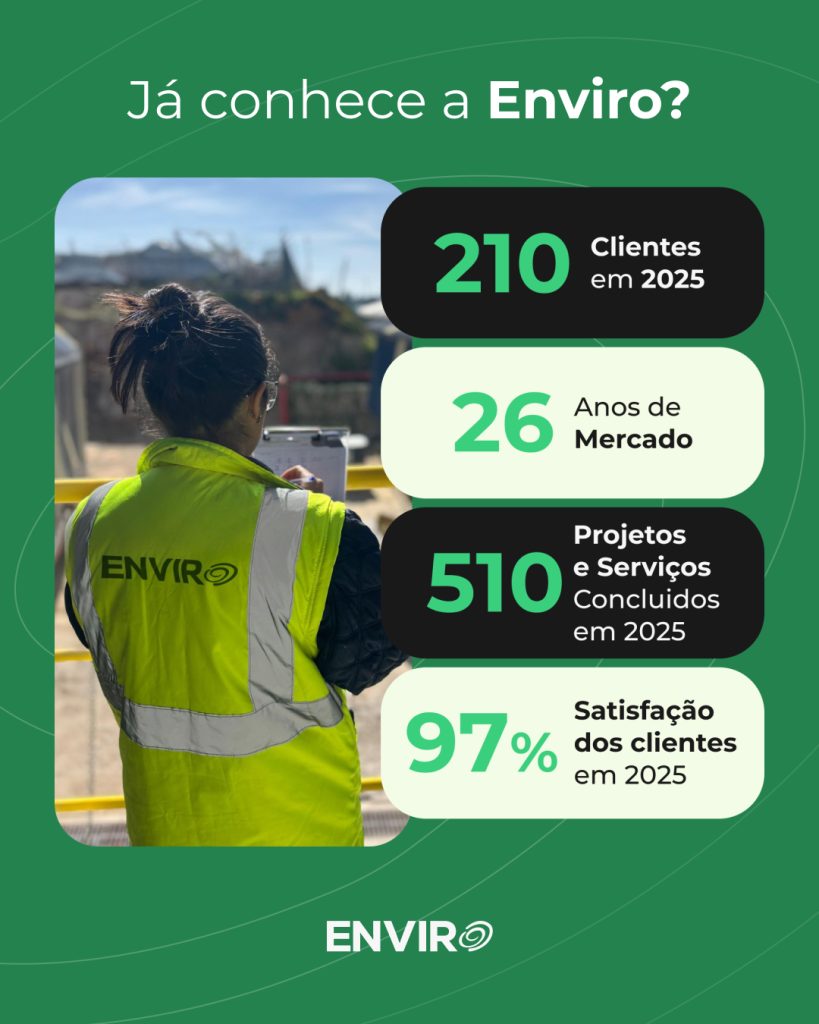 Já conhece a Enviro?

ENVIRO

210 Clientes em 2025

26 Anos de Mercado

510 Projetos e Serviços Concluidos em 2025

97% Satisfação dos clientes em 2025

ENVIRO